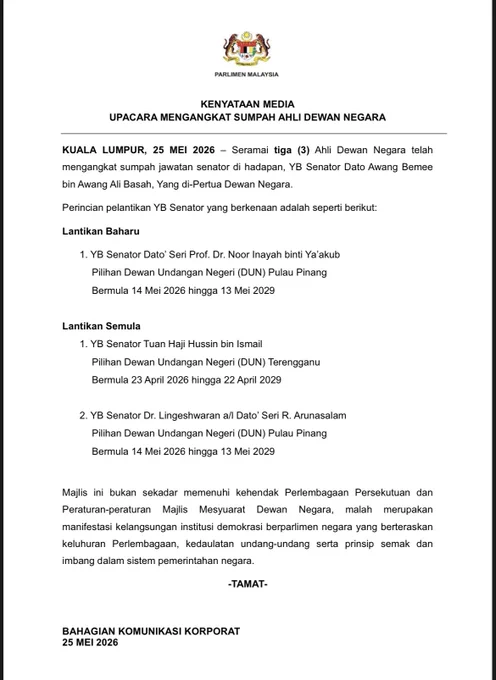 PARLIMEN MALAYSIA

KENYATAAN MEDIA
UPACARA MENGANGKAT SUMPAH AHLI DEWAN NEGARA

KUALA LUMPUR, 25 MEI 2026 – Seramai tiga (3) Ahli Dewan Negara telah mengangkat sumpah jawatan senator di hadapan, YB Senator Dato Awang Bemee bin Awang Ali Basah, Yang di-Pertua Dewan Negara.

Perincian pelantikan YB Senator yang berkenaan adalah seperti berikut:

Lantikan Baharu

1. YB Senator Dato' Seri Prof. Dr. Noor Inayah binti Ya'akub
Pilihan Dewan Undangan Negeri (DUN) Pulau Pinang
Bermula 14 Mei 2026 hingga 13 Mei 2029

Lantikan Semula

1. YB Senator Tuan Haji Hussin bin Ismail
Pilihan Dewan Undangan Negeri (DUN) Terengganu
Bermula 23 April 2026 hingga 22 April 2029

2. YB Senator Dr. Lingeshwaran a/l Dato' Seri R. Arunasalam
Pilihan Dewan Undangan Negeri (DUN) Pulau Pinang
Bermula 14 Mei 2026 hingga 13 Mei 2029

Majlis ini bukan sekadar memenuhi kehendak Perlembagaan Persekutuan dan Peraturan-peraturan Majlis Mesyuarat Dewan Negara, malah merupakan manifestasi kelangsungan institusi demokrasi berparlimen negara yang berteraskan keluhuran Perlembagaan, kedaulatan undang-undang serta prinsip semak dan imbang dalam sistem pemerintahan negara.

-TAMAT-

BAHAGIAN KOMUNIKASI KORPORAT
25 MEI 2026